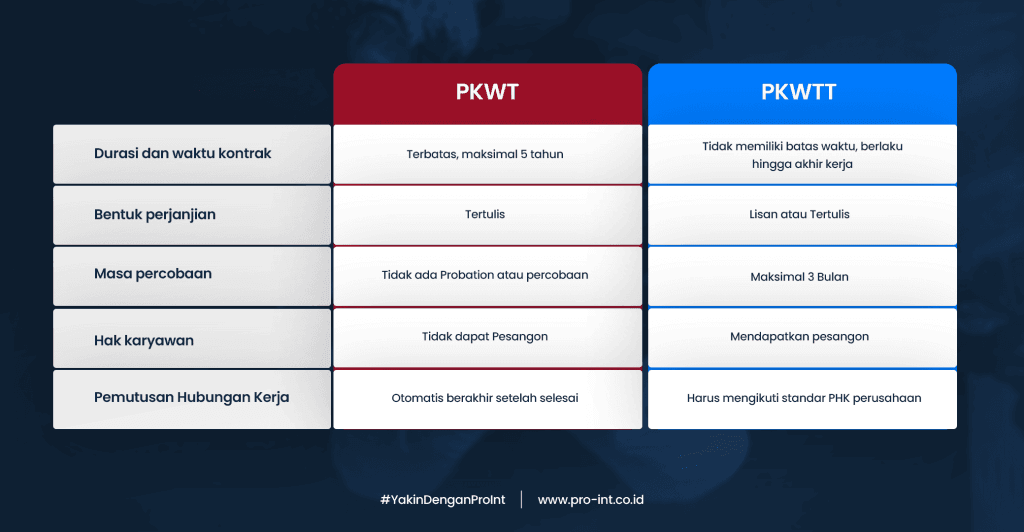 | | PKWT | PKWTT |
|---|---|---|
| Durasi dan waktu kontrak | Terbatas, maksimal 5 tahun | Tidak memiliki batas waktu, berlaku hingga akhir kerja |
| Bentuk perjanjian | Tertulis | Lisan atau Tertulis |
| Masa percobaan | Tidak ada Probation atau percobaan | Maksimal 3 Bulan |
| Hak karyawan | Tidak dapat Pesangon | Mendapatkan pesangon |
| Pemutusan Hubungan Kerja | Otomatis berakhir setelah selesai | Harus mengikuti standar PHK perusahaan |

#YakinDenganProInt | www.pro-int.co.id